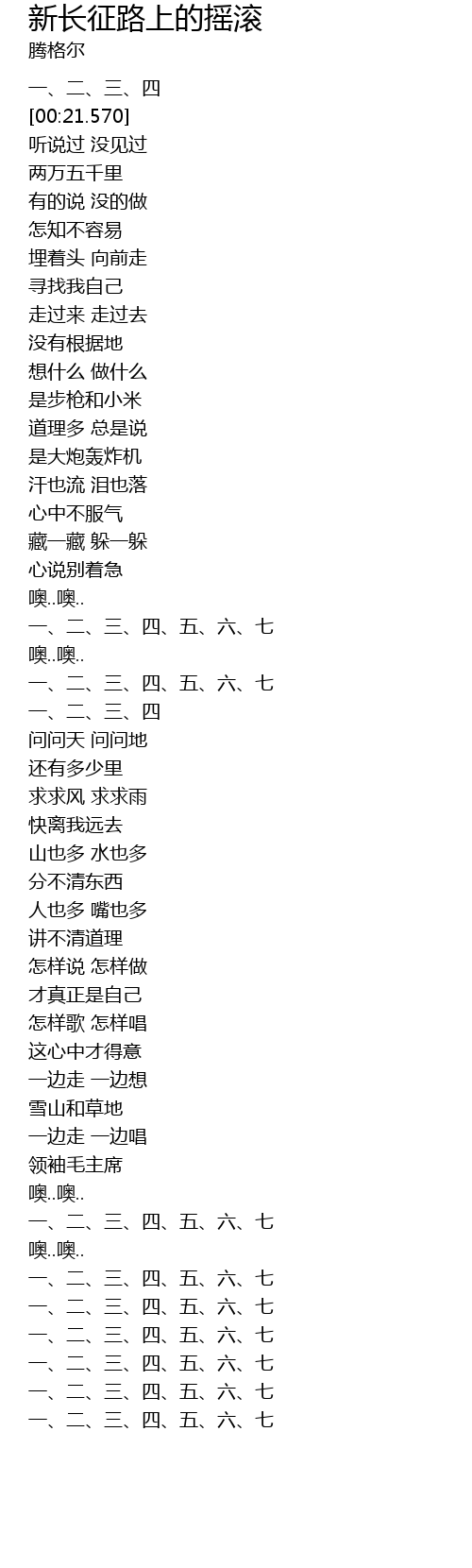 新长征路上的摇滚
腾格尔

一、二、三、四
[00:21.570]
听说过 没见过
两万五千里
有的说 没的做
怎知不容易
埋着头 向前走
寻找我自己
走过来 走过去
没有根据地
想什么 做什么
是步枪和小米
道理多 总是说
是大炮轰炸机
汗也流 泪也落
心中不服气
藏一藏 躲一躲
心说别着急
噢..噢..
一、二、三、四、五、六、七
噢..噢..
一、二、三、四、五、六、七
一、二、三、四
问问天 问问地
还有多少里
求求风 求求雨
快离我远去
山也多 水也多
分不清东西
人也多 嘴也多
讲不清道理
怎样说 怎样做
才真正是自己
怎样歌 怎样唱
这心中才得意
一边走 一边想
雪山和草地
一边走 一边唱
领袖毛主席
噢..噢..
一、二、三、四、五、六、七
噢..噢..
一、二、三、四、五、六、七
一、二、三、四、五、六、七
一、二、三、四、五、六、七
一、二、三、四、五、六、七
一、二、三、四、五、六、七
一、二、三、四、五、六、七